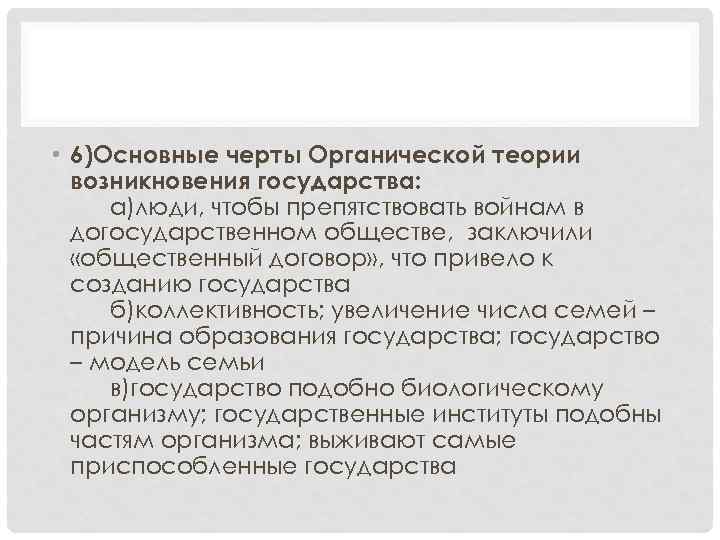 • 6)Основные черты Органической теории возникновения государства:

а)люди, чтобы препятствовать войнам в догосударственном обществе, заключили «общественный договор», что привело к созданию государства

б)коллективность; увеличение числа семей – причина образования государства; государство – модель семьи

в)государство подобно биологическому организму; государственные институты подобны частям организма; выживают самые приспособленные государства